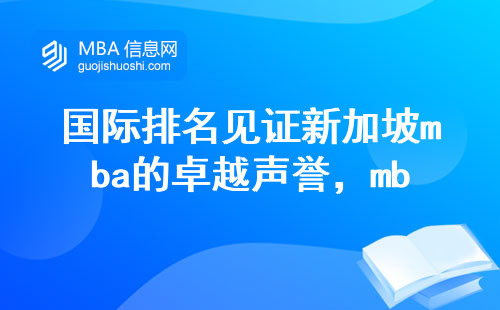 MBA 信息网
guojishuoshi.com

国际排名见证新加坡mba的卓越声誉，mb